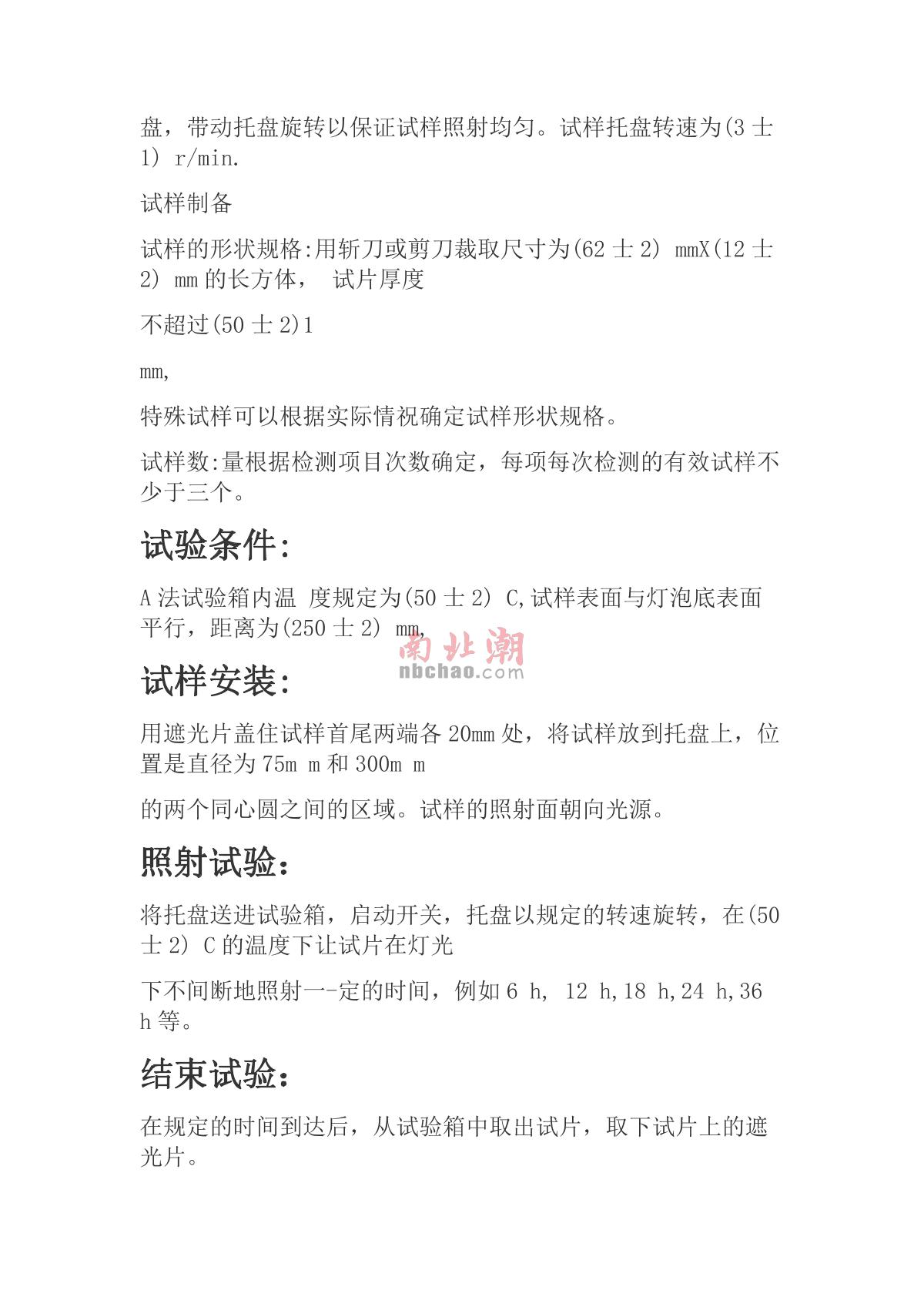 盘，带动托盘旋转以保证试样照射均匀。试样托盘转速为(3 士 1) r/min.

试样制备

试样的形状规格:用斩刀或剪刀裁取尺寸为(62 士 2) mmX(12 士 2) mm 的长方体， 试片厚度

不超过(50 士 2)1

mm,

特殊试样可以根据实际情祝确定试样形状规格。

试样数:量根据检测项目次数确定，每项每次检测的有效试样不少于三个。

试验条件:

A 法试验箱内温 度规定为(50 士 2) C,试样表面与灯泡底表面平行，距离为(250 士 2) mm,

南北潮
nbchao.com

试样安装:

用遮光片盖住试样首尾两端各 20mm 处，将试样放到托盘上，位置是直径为 75m m 和 300m m

的两个同心圆之间的区域。试样的照射面朝向光源。

照射试验:

将托盘送进试验箱，启动开关，托盘以规定的转速旋转，在(50 士 2) C 的温度下让试片在灯光

下不间断地照射一-定的时间，例如 6 h, 12 h,18 h,24 h,36 h 等。

结束试验:

在规定的时间到达后，从试验箱中取出试片，取下试片上的遮光片。